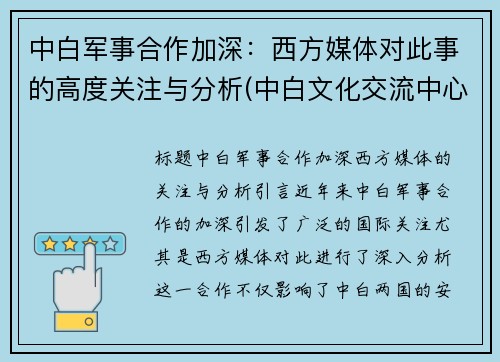 中白军事合作加深：西方媒体对此事的高度关注与分析(中白文化交流中心

标题中白军事合作加深西方媒体的关注与分析引言近年来中白军事合作的加深引发了广泛的国际关注尤其是西方媒体对此进行了深入分析这一合作不仅影响了中白两国的安